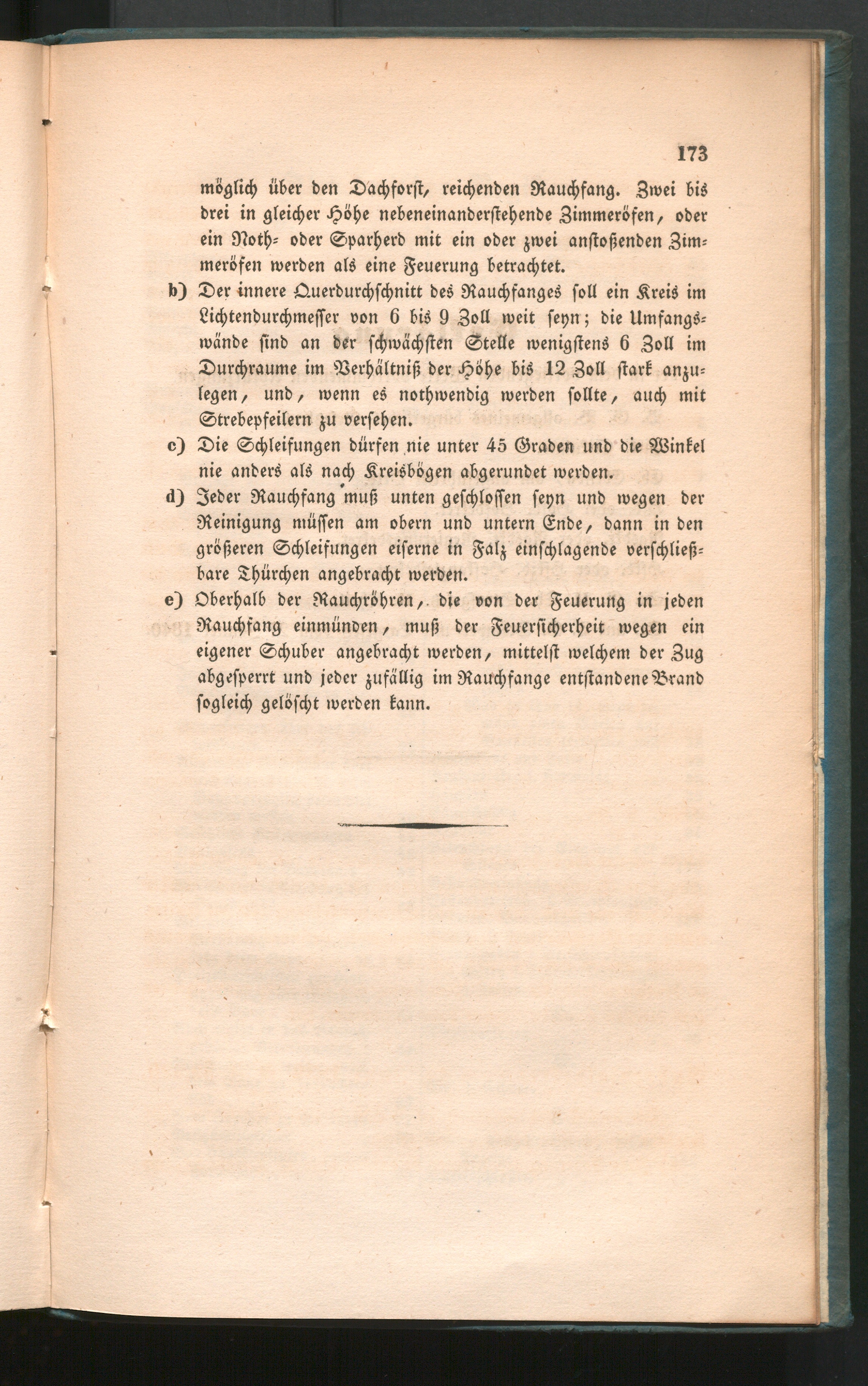 173

möglich über den Dachforst, reichenden Rauchfang. Zwei bis drei in gleicher Höhe nebeneinanderstehende Zimmeröfen, oder ein Noth- oder Sparherd mit ein oder zwei anstoßenden Zimmeröfen werden als eine Feuerung betrachtet.

b) Der innere Querdurchschnitt des Rauchfanges soll ein Kreis im Lichtendurchmesser von 6 bis 9 Zoll weit seyn; die Umfangswände sind an der schwächsten Stelle wenigstens 6 Zoll im Durchraume im Verhältniß der Höhe bis 12 Zoll stark anzulegen, und, wenn es nothwendig werden sollte, auch mit Strebepfeilern zu versehen.

c) Die Schleifungen dürfen nie unter 45 Graden und die Winkel nie anders als nach Kreisbögen abgerundet werden.

d) Jeder Rauchfang muß unten geschlossen seyn und wegen der Reinigung müssen am obern und untern Ende, dann in den größeren Schleifungen eiserne in Falz einschlagende verschließbare Thürchen angebracht werden.

e) Oberhalb der Rauchröhren, die von der Feuerung in jeden Rauchfang einmünden, muß der Feuersicherheit wegen ein eigener Schuber angebracht werden, mittelst welchem der Zug abgesperrt und jeder zufällig im Rauchfange entstandene Brand sogleich gelöscht werden kann.